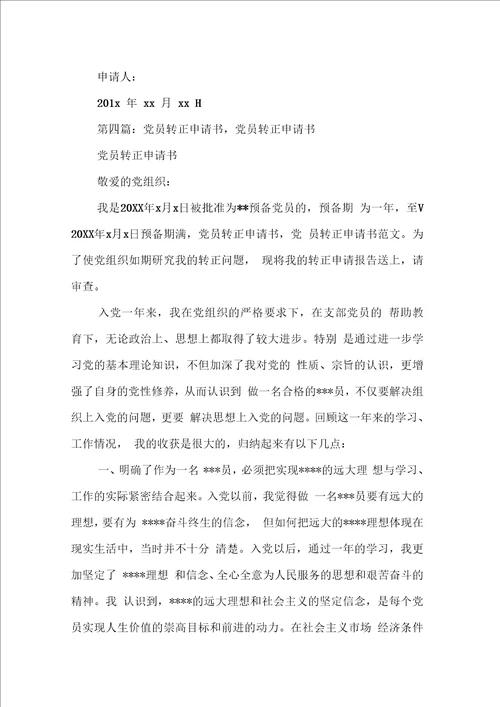 申请人：

201x 年 xx 月 xx H

第四篇：党员转正申请书，党员转正申请书

党员转正申请书

敬爱的党组织：

我是20XX年x月x日被批准为**预备党员的，预备期 为一年，至V 20XX年x月x日预备期满，党员转正申请书，党 员转正申请书范文。为了使党组织如期研究我的转正问题， 现将我的转正申请报告送上，请审查。

入党一年来，我在党组织的严格要求下，在支部党员的 帮助教育下，无论政治上、思想上都取得了较大进步。特别 是通过进一步学习党的基本理论知识，不但加深了我对党的 性质、宗旨的认识，更增强了自身的党性修养，从而认识到 做一名合格的***员，不仅要解决组织上入党的问题，更要 解决思想上入党的问题。回顾这一年来的学习、工作情况， 我的收获是很大的，归纳起来有以下几点：

一、明确了作为一名 ***员，必须把实现****的远大理 想与学习、工作的实际紧密结合起来。入党以前，我觉得做 一名***员要有远大的理想，要有为 ****奋斗终生的信念， 但如何把远大的****理想体现在现实生活中，当时并不十分 清楚。入党以后，通过一年的学习，我更加坚定了 ****理想 和信念、全心全意为人民服务的思想和艰苦奋斗的精神。我 认识到，****的远大理想和社会主义的坚定信念，是每个党员实现人生价值的崇高目标和前进的动力。在社会主义市场 经济条件